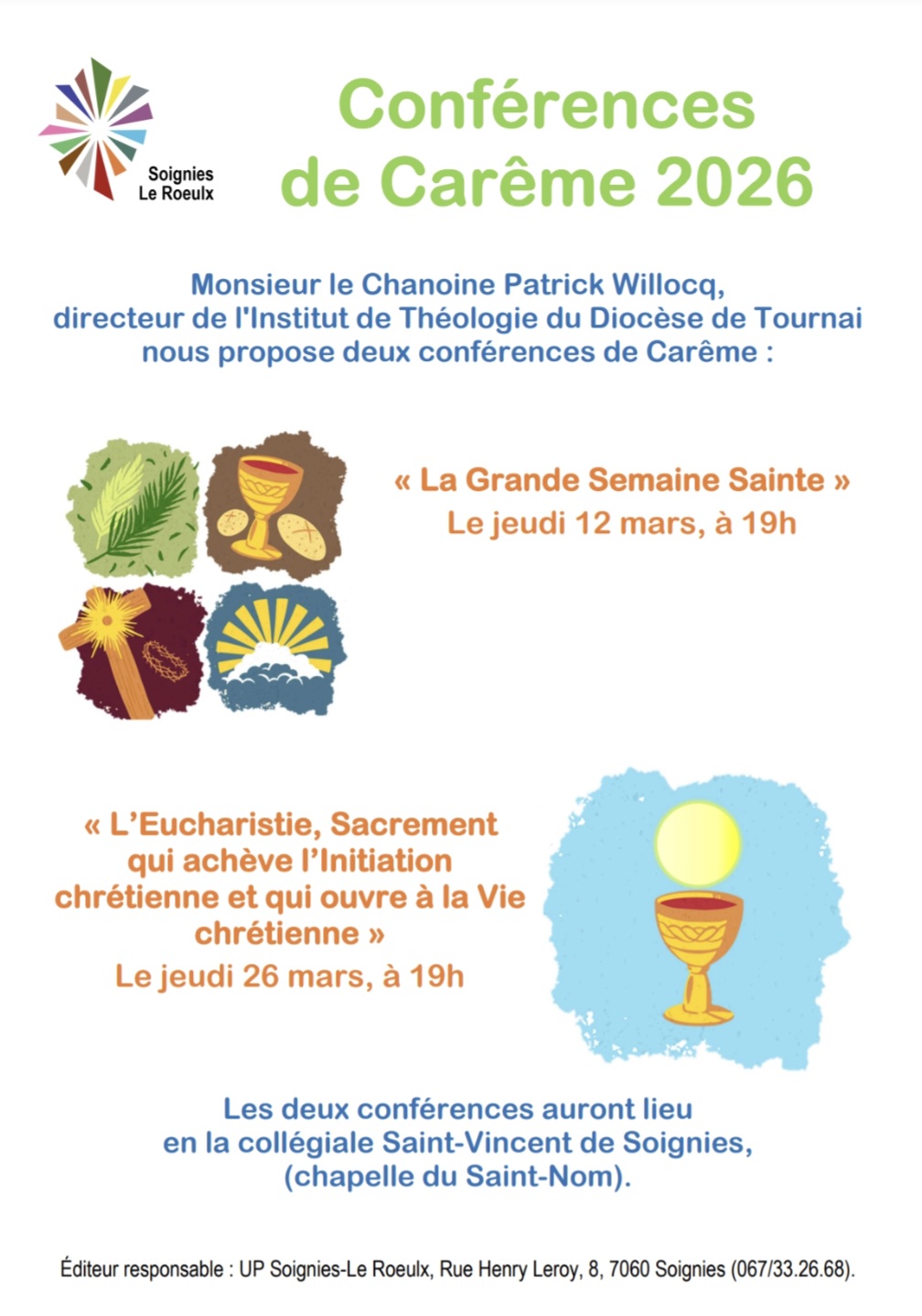 Soignies
Le Roeulx

Conférences de Carême 2026

Monsieur le Chanoine Patrick Willocq, directeur de l'Institut de Théologie du Diocèse de Tournai nous propose deux conférences de Carême :

« La Grande Semaine Sainte »
Le jeudi 12 mars, à 19h

« L'Eucharistie, Sacrement qui achève l'Initiation chrétienne et qui ouvre à la Vie chrétienne »
Le jeudi 26 mars, à 19h

Les deux conférences auront lieu en la collégiale Saint-Vincent de Soignies, (chapelle du Saint-Nom).

Éditeur responsable : UP Soignies-Le Roeulx, Rue Henry Leroy, 8, 7060 Soignies (067/33.26.68).